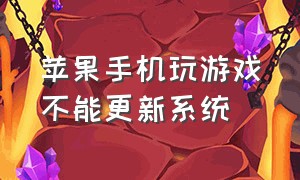 苹果手机玩游戏
不能更新系统